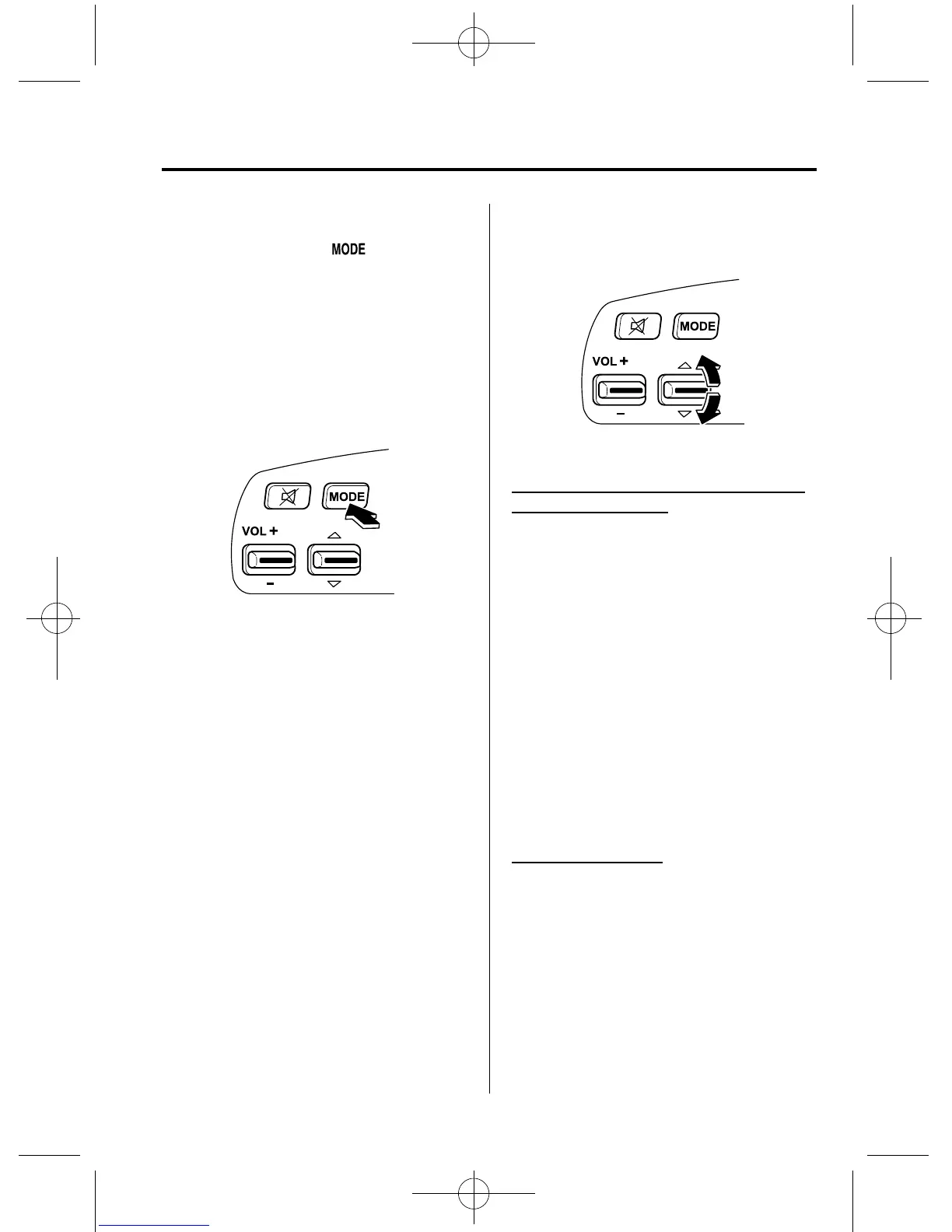 MODE

MODE
VOL +
-

MODE
VOL +
-